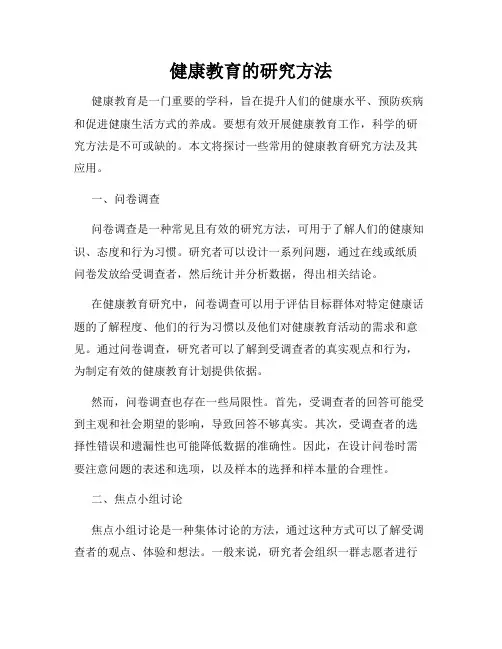 健康教育的研究方法

健康教育是一门重要的学科，旨在提升人们的健康水平、预防疾病和促进健康生活方式的养成。要想有效开展健康教育工作，科学的研究方法是不可或缺的。本文将探讨一些常用的健康教育研究方法及其应用。

一、问卷调查

问卷调查是一种常见且有效的研究方法，可用于了解人们的健康知识、态度和行为习惯。研究者可以设计一系列问题，通过在线或纸质问卷发放给受调查者，然后统计并分析数据，得出相关结论。

在健康教育研究中，问卷调查可以用于评估目标群体对特定健康话题的了解程度、他们的行为习惯以及他们对健康教育活动的需求和意见。通过问卷调查，研究者可以了解到受调查者的真实观点和行为，为制定有效的健康教育计划提供依据。

然而，问卷调查也存在一些局限性。首先，受调查者的回答可能受到主观和社会期望的影响，导致回答不够真实。其次，受调查者的选择性错误和遗漏性也可能降低数据的准确性。因此，在设计问卷时需要注意问题的表述和选项，以及样本的选择和样本量的合理性。

二、焦点小组讨论

焦点小组讨论是一种集体讨论的方法，通过这种方式可以了解受调查者的观点、体验和想法。一般来说，研究者会组织一群志愿者进行